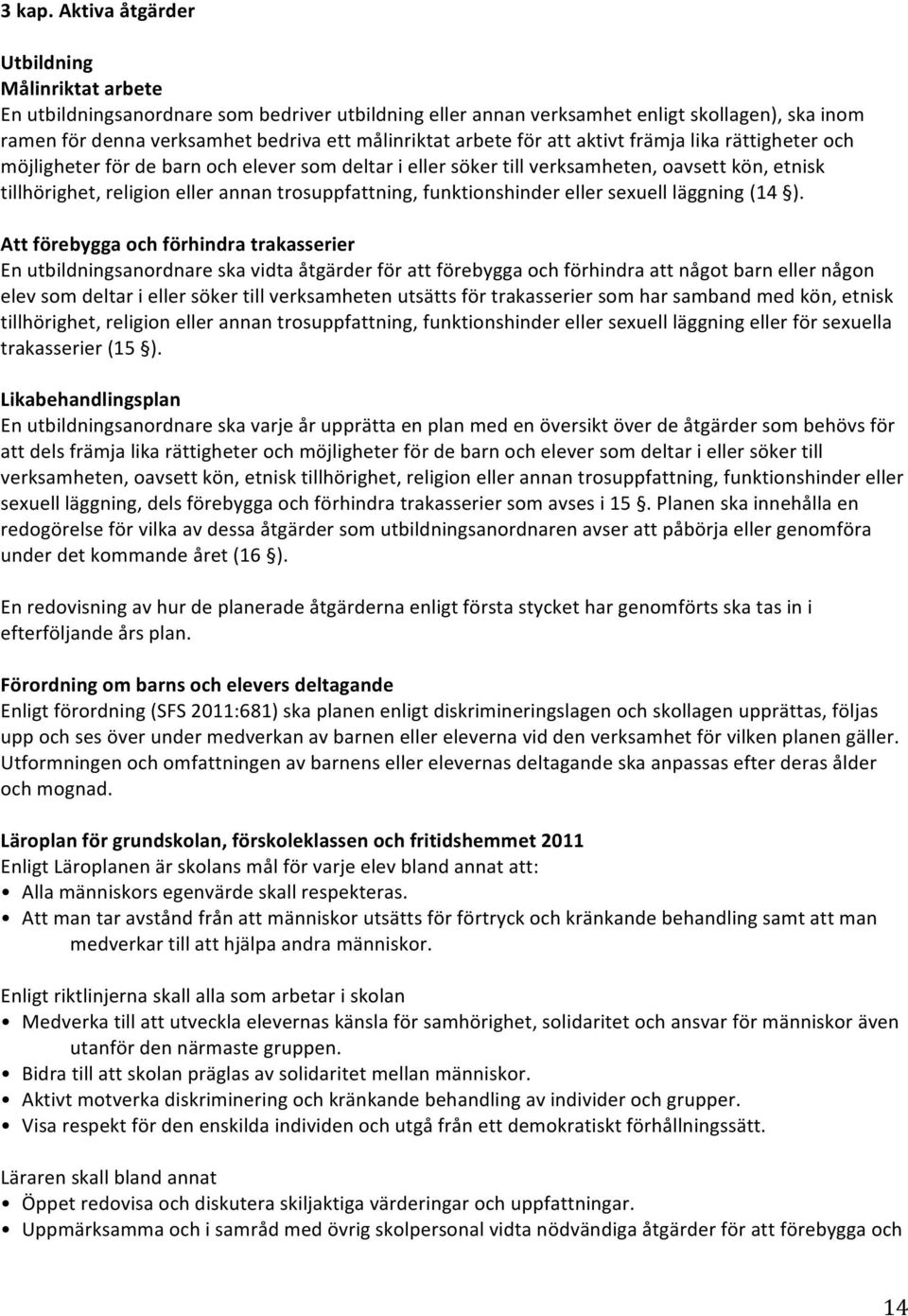 3 kap. Aktiva åtgärder

Utbildning
Målinriktat arbete
En utbildningsanordnare som bedriver utbildning eller annan verksamhet enligt skollagen), ska inom ramen för denna verksamhet bedriva ett målinriktat arbete för att aktivt främja lika rättigheter och möjligheter för de barn och elever som deltar i eller söker till verksamheten, oavsett kön, etnisk tillhörighet, religion eller annan trosuppfattning, funktionshinder eller sexuell läggning (14 §).

Att förebygga och förhindra trakasserier
En utbildningsanordnare ska vidta åtgärder för att förebygga och förhindra att något barn eller någon elev som deltar i eller söker till verksamheten utsätts för trakasserier som har samband med kön, etnisk tillhörighet, religion eller annan trosuppfattning, funktionshinder eller sexuell läggning eller för sexuella trakasserier (15 §).

Likabehandlingsplan
En utbildningsanordnare ska varje år upprätta en plan med en översikt över de åtgärder som behövs för att dels främja lika rättigheter och möjligheter för de barn och elever som deltar i eller söker till verksamheten, oavsett kön, etnisk tillhörighet, religion eller annan trosuppfattning, funktionshinder eller sexuell läggning, dels förebygga och förhindra trakasserier som avses i 15 §. Planen ska innehålla en redogörelse för vilka av dessa åtgärder som utbildningsanordnaren avser att påbörja eller genomföra under det kommande året (16 §).

En redovisning av hur de planerade åtgärderna enligt första stycket har genomförts ska tas in i efterföljande års plan.

Förordning om barns och elevers deltagande
Enligt förordning (SFS 2011:681) ska planen enligt diskrimineringslagen och skollagen upprättas, följas upp och ses över under medverkan av barnen eller eleverna vid den verksamhet för vilken planen gäller. Utformningen och omfattningen av barnens eller elevernas deltagande ska anpassas efter deras ålder och mognad.

Läroplan för grundskolan, förskoleklassen och fritidshemmet 2011
Enligt Läroplanen är skolans mål för varje elev bland annat att:
• Alla människors egenvärde skall respekteras.
• Att man tar avstånd från att människor utsätts för förtryck och kränkande behandling samt att man medverkar till att hjälpa andra människor.

Enligt riktlinjerna skall alla som arbetar i skolan
• Medverka till att utveckla elevernas känsla för samhörighet, solidaritet och ansvar för människor även utanför den närmaste gruppen.
• Bidra till att skolan präglas av solidaritet mellan människor.
• Aktivt motverka diskriminering och kränkande behandling av individer och grupper.
• Visa respekt för den enskilda individen och utgå från ett demokratiskt förhållningssätt.

Läraren skall bland annat
• Öppet redovisa och diskutera skiljaktiga värderingar och uppfattningar.
• Uppmärksamma och i samråd med övrig skolpersonal vidta nödvändiga åtgärder för att förebygga och

14